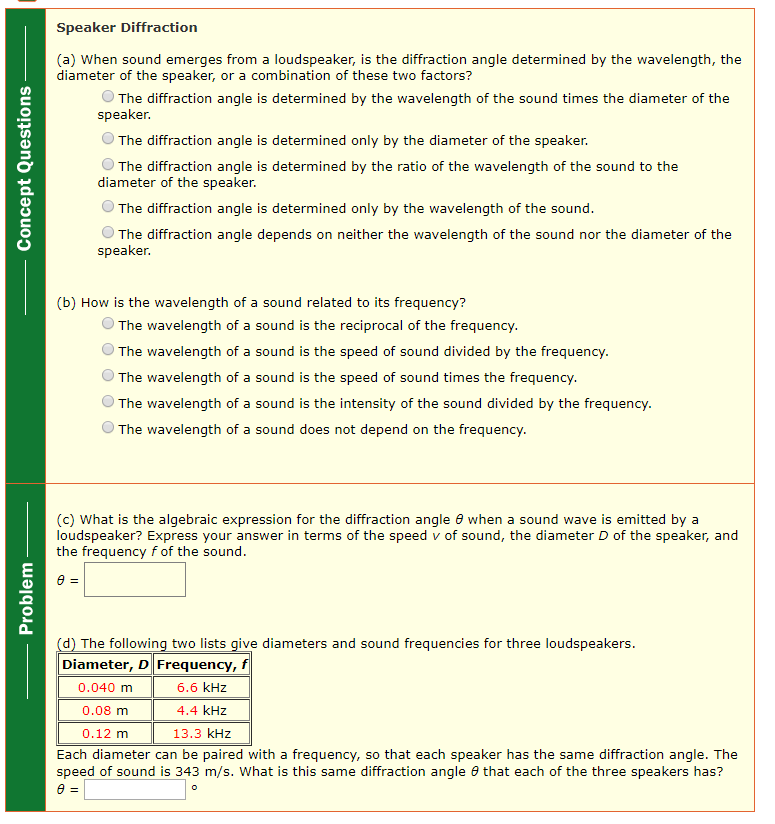 Concept Questions

Speaker Diffraction

(a) When sound emerges from a loudspeaker, is the diffraction angle determined by the wavelength, the diameter of the speaker, or a combination of these two factors?

The diffraction angle is determined by the wavelength of the sound times the diameter of the speaker.

The diffraction angle is determined only by the diameter of the speaker.

The diffraction angle is determined by the ratio of the wavelength of the sound to the diameter of the speaker.

The diffraction angle is determined only by the wavelength of the sound.

The diffraction angle depends on neither the wavelength of the sound nor the diameter of the speaker.

(b) How is the wavelength of a sound related to its frequency?

The wavelength of a sound is the reciprocal of the frequency.

The wavelength of a sound is the speed of sound divided by the frequency.

The wavelength of a sound is the speed of sound times the frequency.

The wavelength of a sound is the intensity of the sound divided by the frequency.

The wavelength of a sound does not depend on the frequency.

Problem

(c) What is the algebraic expression for the diffraction angle $\theta$ when a sound wave is emitted by a loudspeaker? Express your answer in terms of the speed $v$ of sound, the diameter $D$ of the speaker, and the frequency $f$ of the sound.

$\theta$ =

(d) The following two lists give diameters and sound frequencies for three loudspeakers.

| Diameter, $D$ | Frequency, $f$ |
|---|---|
| 0.040 m | 6.6 kHz |
| 0.08 m | 4.4 kHz |
| 0.12 m | 13.3 kHz |

Each diameter can be paired with a frequency, so that each speaker has the same diffraction angle. The speed of sound is 343 m/s. What is this same diffraction angle $\theta$ that each of the three speakers has?

$\theta$ = °